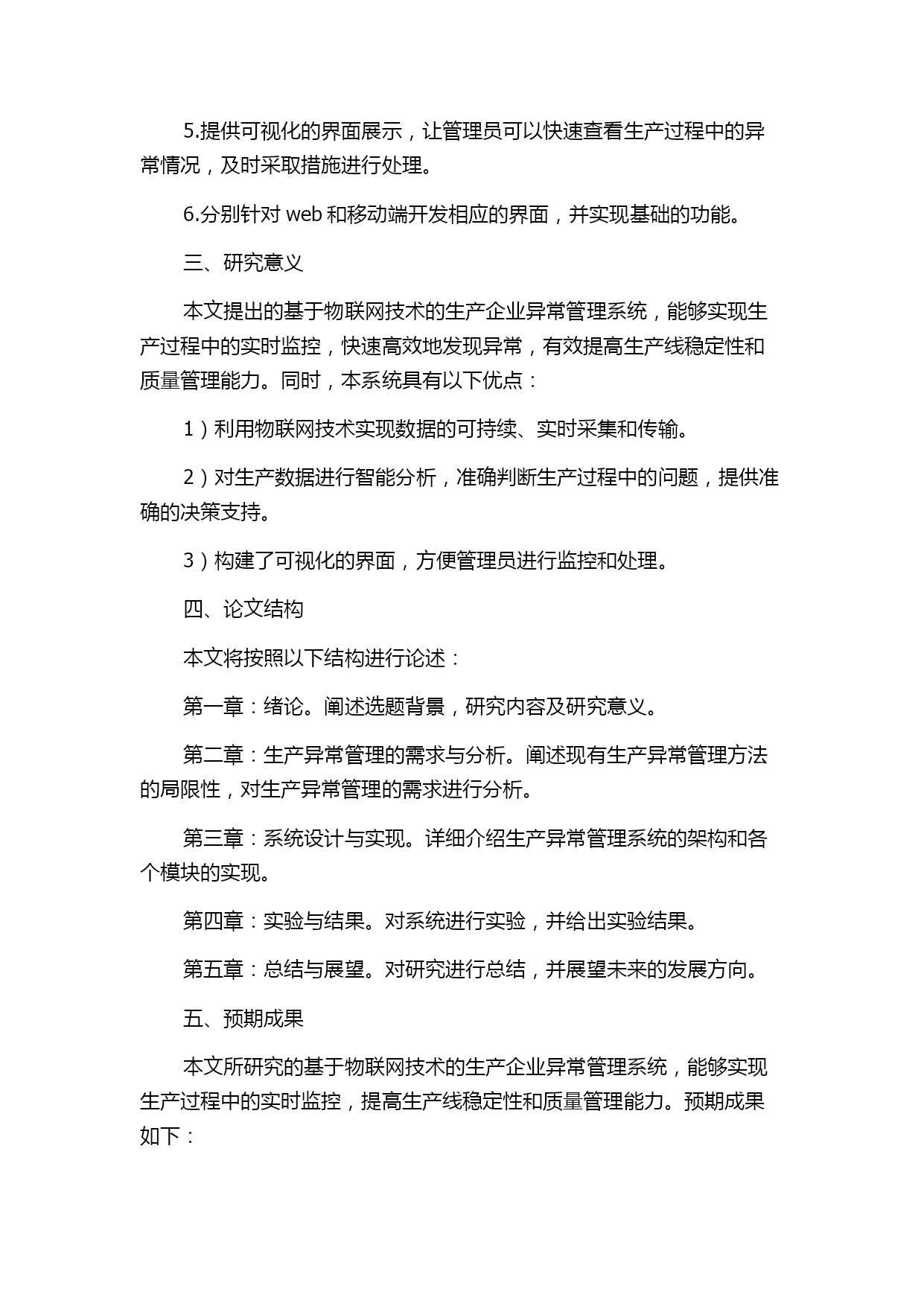 5.提供可视化的界面展示，让管理员可以快速查看生产过程中的异常情况，及时采取措施进行处理。

6.分别针对 web 和移动端开发相应的界面，并实现基础的功能。

三、研究意义

本文提出的基于物联网技术的生产企业异常管理系统，能够实现生产过程中的实时监控，快速高效地发现异常，有效提高生产线稳定性和质量管理能力。同时，本系统具有以下优点：

1）利用物联网技术实现数据的可持续、实时采集和传输。

2）对生产数据进行智能分析，准确判断生产过程中的问题，提供准确的决策支持。

3）构建了可视化的界面，方便管理员进行监控和处理。

四、论文结构

本文将按照以下结构进行论述：

第一章：绪论。阐述选题背景，研究内容及研究意义。

第二章：生产异常管理的需求与分析。阐述现有生产异常管理方法的局限性，对生产异常管理的需求进行分析。

第三章：系统设计与实现。详细介绍生产异常管理系统的架构和各个模块的实现。

第四章：实验与结果。对系统进行实验，并给出实验结果。

第五章：总结与展望。对研究进行总结，并展望未来的发展方向。

五、预期成果

本文所研究的基于物联网技术的生产企业异常管理系统，能够实现生产过程中的实时监控，提高生产线稳定性和质量管理能力。预期成果如下：